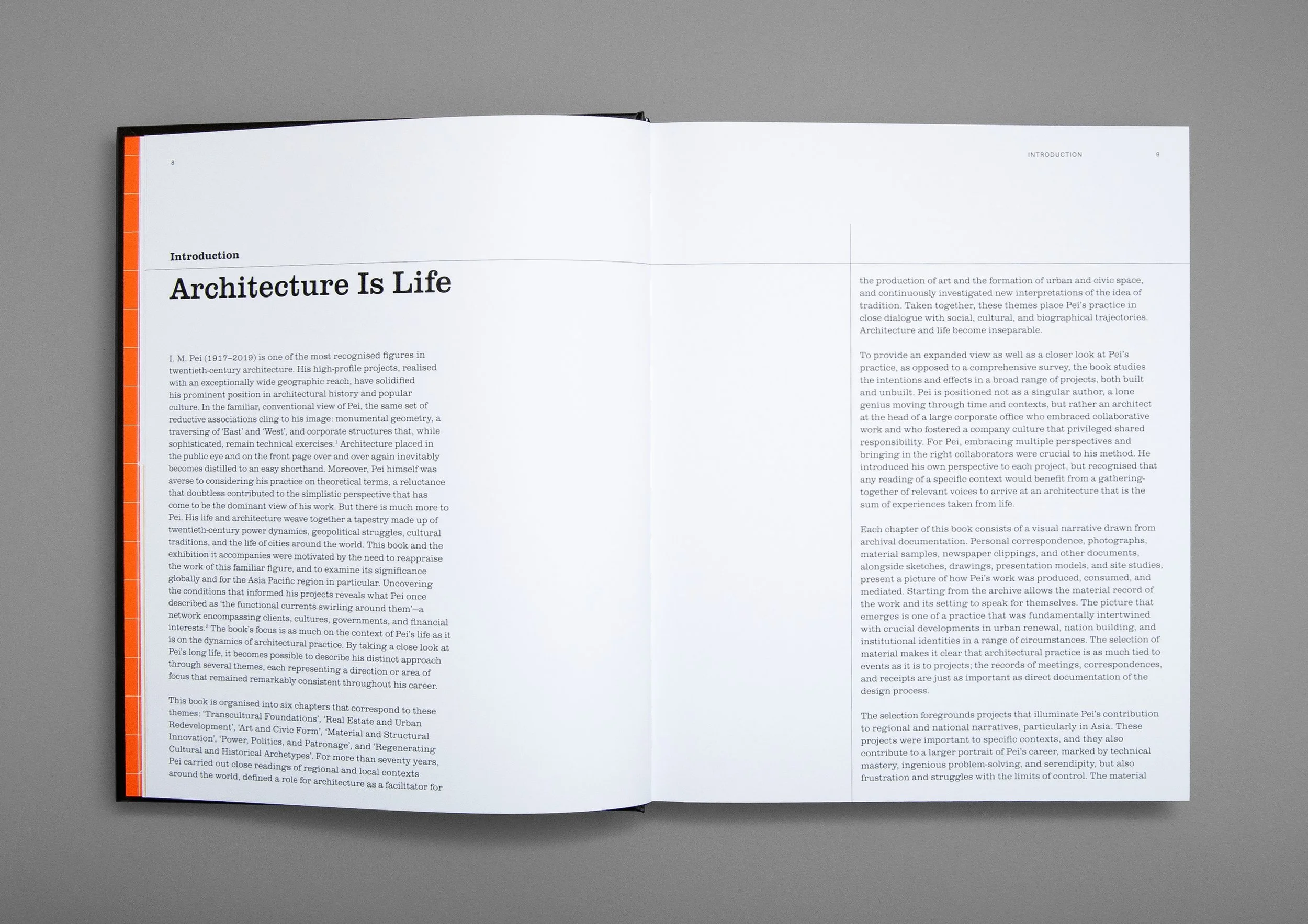 8

Introduction

Architecture Is Life

I. M. Pei (1917–2019) is one of the most recognised figures in twentieth-century architecture. His high-profile projects, realised with an exceptionally wide geographic reach, have solidified his prominent position in architectural history and popular culture. In the familiar, conventional view of Pei, the same set of reductive associations cling to his image: monumental geometry, a traversing of 'East' and 'West', and corporate structures that, while sophisticated, remain technical exercises.$^1$ Architecture placed in the public eye and on the front page over and over again inevitably becomes distilled to an easy shorthand. Moreover, Pei himself was averse to considering his practice on theoretical terms, a reluctance that doubtless contributed to the simplistic perspective that has come to be the dominant view of his work. But there is much more to Pei. His life and architecture weave together a tapestry made up of twentieth-century power dynamics, geopolitical struggles, cultural traditions, and the life of cities around the world. This book and the exhibition it accompanies were motivated by the need to reappraise the work of this familiar figure, and to examine its significance globally and for the Asia Pacific region in particular. Uncovering the conditions that informed his projects reveals what Pei once described as 'the functional currents swirling around them'—a network encompassing clients, cultures, governments, and financial interests.$^2$ The book's focus is as much on the context of Pei's life as it is on the dynamics of architectural practice. By taking a close look at Pei's long life, it becomes possible to describe his distinct approach through several themes, each representing a direction or area of focus that remained remarkably consistent throughout his career.

This book is organised into six chapters that correspond to these themes: 'Transcultural Foundations', 'Real Estate and Urban Redevelopment', 'Art and Civic Form', 'Material and Structural Innovation', 'Power, Politics, and Patronage', and 'Regenerating Cultural and Historical Archetypes'. For more than seventy years, Pei carried out close readings of regional and local contexts around the world, defined a role for architecture as a facilitator for

INTRODUCTION 9

the production of art and the formation of urban and civic space, and continuously investigated new interpretations of the idea of tradition. Taken together, these themes place Pei's practice in close dialogue with social, cultural, and biographical trajectories. Architecture and life become inseparable.

To provide an expanded view as well as a closer look at Pei's practice, as opposed to a comprehensive survey, the book studies the intentions and effects in a broad range of projects, both built and unbuilt. Pei is positioned not as a singular author, a lone genius moving through time and contexts, but rather an architect at the head of a large corporate office who embraced collaborative work and who fostered a company culture that privileged shared responsibility. For Pei, embracing multiple perspectives and bringing in the right collaborators were crucial to his method. He introduced his own perspective to each project, but recognised that any reading of a specific context would benefit from a gathering-together of relevant voices to arrive at an architecture that is the sum of experiences taken from life.

Each chapter of this book consists of a visual narrative drawn from archival documentation. Personal correspondence, photographs, material samples, newspaper clippings, and other documents, alongside sketches, drawings, presentation models, and site studies, present a picture of how Pei's work was produced, consumed, and mediated. Starting from the archive allows the material record of the work and its setting to speak for themselves. The picture that emerges is one of a practice that was fundamentally intertwined with crucial developments in urban renewal, nation building, and institutional identities in a range of circumstances. The selection of material makes it clear that architectural practice is as much tied to events as it is to projects; the records of meetings, correspondences, and receipts are just as important as direct documentation of the design process.

The selection foregrounds projects that illuminate Pei's contribution to regional and national narratives, particularly in Asia. These projects were important to specific contexts, and they also contribute to a larger portrait of Pei's career, marked by technical mastery, ingenious problem-solving, and serendipity, but also frustration and struggles with the limits of control. The material